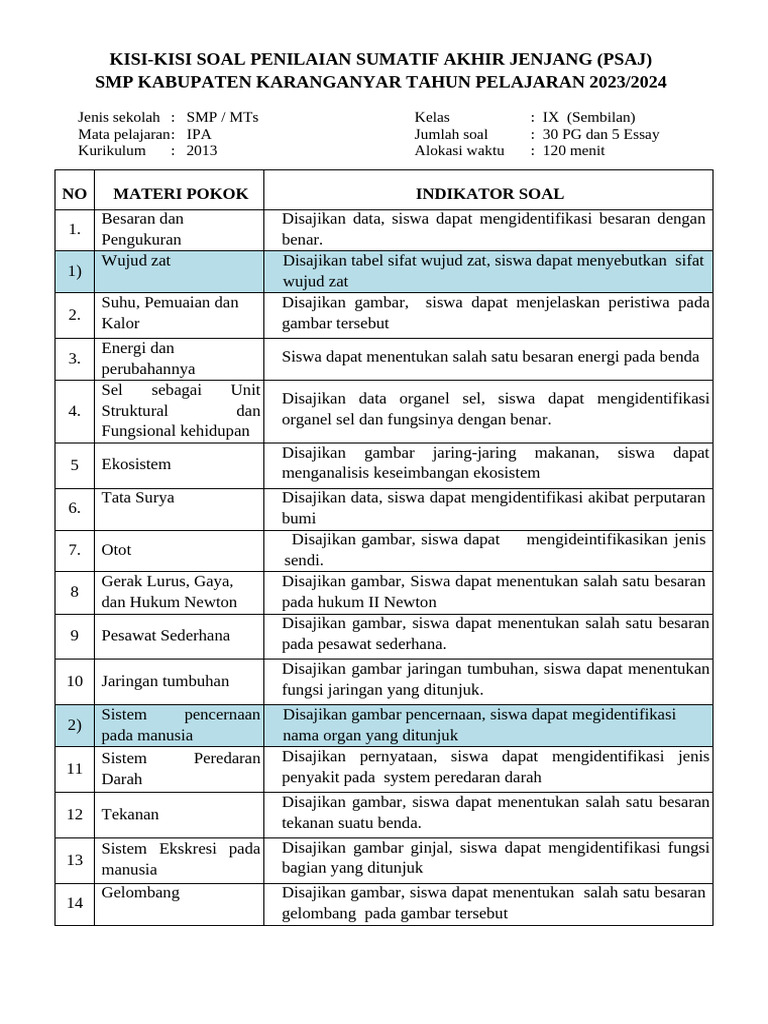 KISI-KISI SOAL PENILAIAN SUMATIF AKHIR JENJANG (PSAJ)
SMP KABUPATEN KARANGANYAR TAHUN PELAJARAN 2023/2024

Jenis sekolah : SMP / MTs
Mata pelajaran: IPA
Kurikulum : 2013

Kelas : IX (Sembilan)
Jumlah soal : 30 PG dan 5 Essay
Alokasi waktu : 120 menit

| NO | MATERI POKOK | INDIKATOR SOAL |
|---|---|---|
| 1. | Besaran dan Pengukuran | Disajikan data, siswa dapat mengidentifikasi besaran dengan benar. |
| 1) | Wujud zat | Disajikan tabel sifat wujud zat, siswa dapat menyebutkan sifat wujud zat |
| 2. | Suhu, Pemuaian dan Kalor | Disajikan gambar, siswa dapat menjelaskan peristiwa pada gambar tersebut |
| 3. | Energi dan perubahannya | Siswa dapat menentukan salah satu besaran energi pada benda |
| 4. | Sel sebagai Unit Struktural dan Fungsional kehidupan | Disajikan data organel sel, siswa dapat mengidentifikasi organel sel dan fungsinya dengan benar. |
| 5 | Ekosistem | Disajikan gambar jaring-jaring makanan, siswa dapat menganalisis keseimbangan ekosistem |
| 6. | Tata Surya | Disajikan data, siswa dapat mengidentifikasi akibat perputaran bumi |
| 7. | Otot | Disajikan gambar, siswa dapat mengideintifikasikan jenis sendi. |
| 8 | Gerak Lurus, Gaya, dan Hukum Newton | Disajikan gambar, Siswa dapat menentukan salah satu besaran pada hukum II Newton |
| 9 | Pesawat Sederhana | Disajikan gambar, siswa dapat menentukan salah satu besaran pada pesawat sederhana. |
| 10 | Jaringan tumbuhan | Disajikan gambar jaringan tumbuhan, siswa dapat menentukan fungsi jaringan yang ditunjuk. |
| 2) | Sistem pencernaan pada manusia | Disajikan gambar pencernaan, siswa dapat megidentifikasi nama organ yang ditunjuk |
| 11 | Sistem Peredaran Darah | Disajikan pernyataan, siswa dapat mengidentifikasi jenis penyakit pada system peredaran darah |
| 12 | Tekanan | Disajikan gambar, siswa dapat menentukan salah satu besaran tekanan suatu benda. |
| 13 | Sistem Ekskresi pada manusia | Disajikan gambar ginjal, siswa dapat mengidentifikasi fungsi bagian yang ditunjuk |
| 14 | Gelombang | Disajikan gambar, siswa dapat menentukan salah satu besaran gelombang pada gambar tersebut |